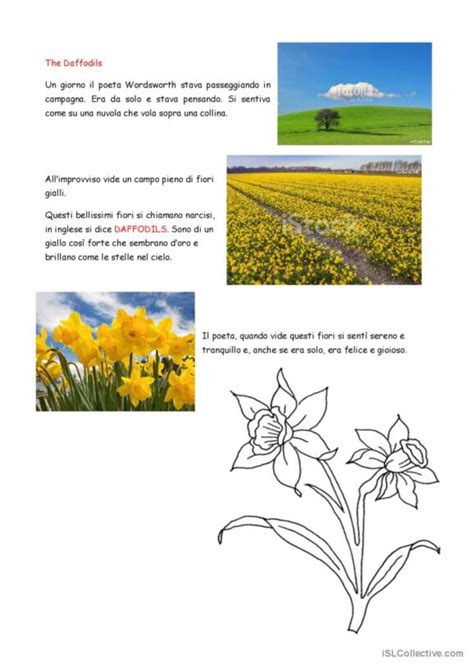 The Daffodils

Un giorno il poeta Wordsworth stava passeggiando in campagna. Era da solo e stava pensando. Si sentiva come su una nuvola che vola sopra una collina.

fotolia

All'improvviso vide un campo pieno di fiori gialli.

Questi bellissimi fiori si chiamano narcisi, in inglese si dice DAFFODILS. Sono di un giallo così forte che sembrano d'oro e brillano come le stelle nel cielo.

iStock

Il poeta, quando vide questi fiori si sentì sereno e tranquillo e, anche se era solo, era felice e gioioso.

iSLCollective.com